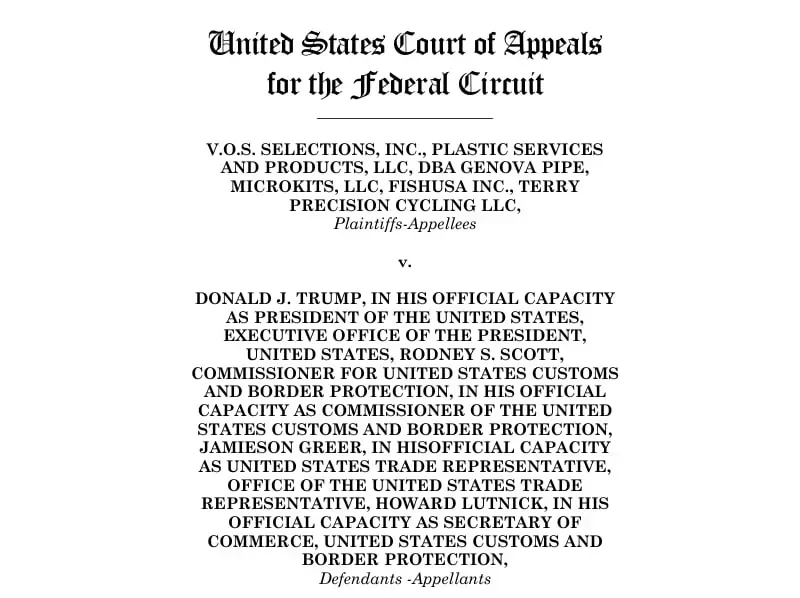 United States Court of Appeals for the Federal Circuit

V.O.S. SELECTIONS, INC., PLASTIC SERVICES AND PRODUCTS, LLC, DBA GENOVA PIPE, MICROKITS, LLC, FISHUSA INC., TERRY PRECISION CYCLING LLC,
Plaintiffs-Appellees

v.

DONALD J. TRUMP, IN HIS OFFICIAL CAPACITY AS PRESIDENT OF THE UNITED STATES, EXECUTIVE OFFICE OF THE PRESIDENT, UNITED STATES, RODNEY S. SCOTT, COMMISSIONER FOR UNITED STATES CUSTOMS AND BORDER PROTECTION, IN HIS OFFICIAL CAPACITY AS COMMISSIONER OF THE UNITED STATES CUSTOMS AND BORDER PROTECTION, JAMIESON GREER, IN HISOFFICIAL CAPACITY AS UNITED STATES TRADE REPRESENTATIVE, OFFICE OF THE UNITED STATES TRADE REPRESENTATIVE, HOWARD LUTNICK, IN HIS OFFICIAL CAPACITY AS SECRETARY OF COMMERCE, UNITED STATES CUSTOMS AND BORDER PROTECTION,
Defendants -Appellants